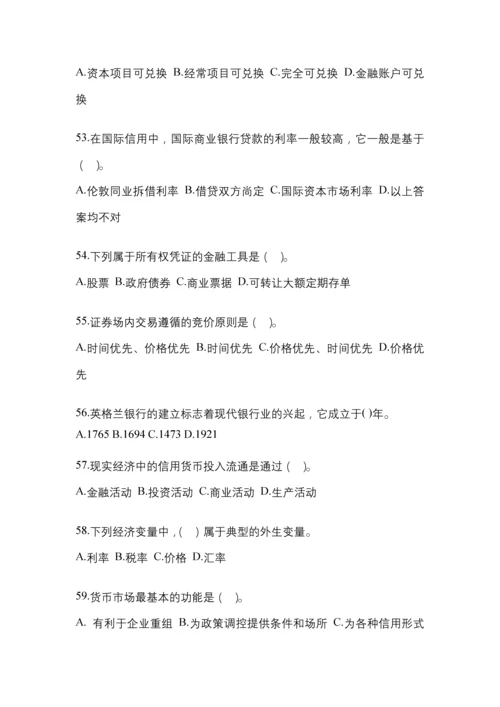 A.资本项目可兑换 B.经常项目可兑换 C.完全可兑换 D.金融账户可兑换

53.在国际信用中，国际商业银行贷款的利率一般较高，它一般是基于（ ）。

A.伦敦同业拆借利率 B.借贷双方尚定 C.国际资本市场利率 D.以上答案均不对

54.下列属于所有权凭证的金融工具是（ ）。

A.股票 B.政府债券 C.商业票据 D.可转让大额定期存单

55.证券场内交易遵循的竞价原则是（ ）。

A.时间优先、价格优先 B.时间优先 C.价格优先、时间优先 D.价格优先

56.英格兰银行的建立标志着现代银行业的兴起，它成立于( )年。
A.1765 B.1694 C.1473 D.1921

57.现实经济中的信用货币投入流通是通过（ ）。

A.金融活动 B.投资活动 C.商业活动 D.生产活动

58.下列经济变量中，( ）属于典型的外生变量。

A.利率 B.税率 C.价格 D.汇率

59.货币市场最基本的功能是（ ）。

A. 有利于企业重组 B.为政策调控提供条件和场所 C.为各种信用形式